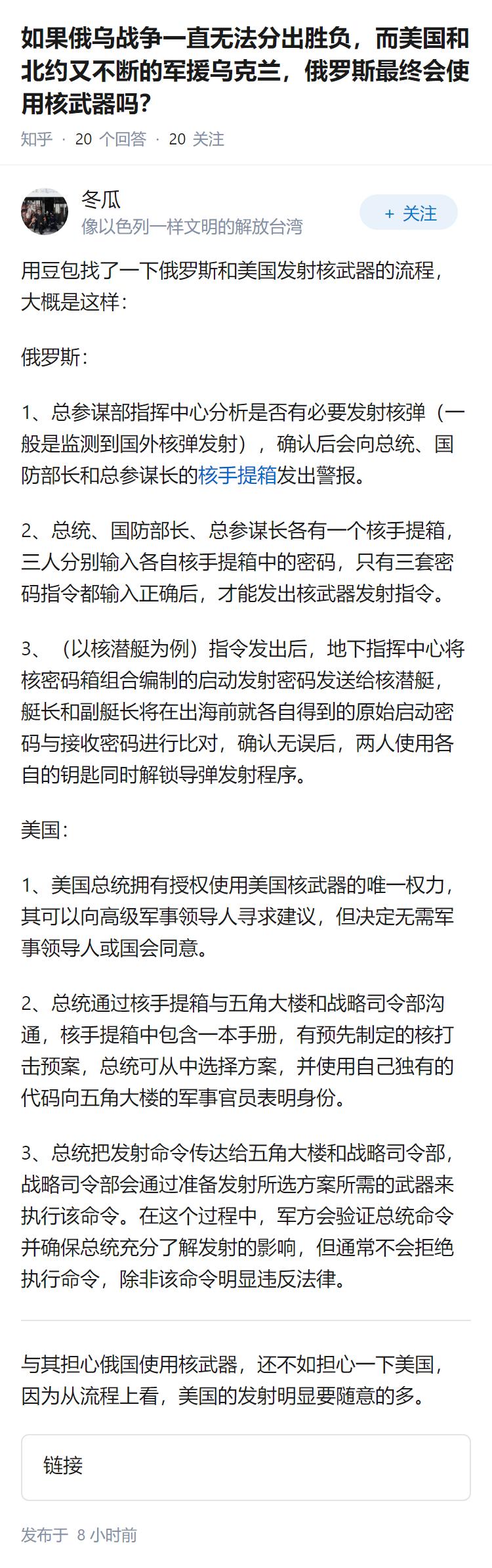 如果俄乌战争一直无法分出胜负，而美国和北约又不断的军援乌克兰，俄罗斯最终会使用核武器吗?

知乎 · 20 个回答 · 20 关注

冬瓜
像以色列一样文明的解放台湾

+ 关注

用豆包找了一下俄罗斯和美国发射核武器的流程，大概是这样：

俄罗斯：

1、总参谋部指挥中心分析是否有必要发射核弹（一般是监测到国外核弹发射），确认后会向总统、国防部长和总参谋长的核手提箱发出警报。

2、总统、国防部长、总参谋长各有一个核手提箱，三人分别输入各自核手提箱中的密码，只有三套密码指令都输入正确后，才能发出核武器发射指令。

3、（以核潜艇为例）指令发出后，地下指挥中心将核密码箱组合编制的启动发射密码发送给核潜艇，艇长和副艇长将在出海前就各自得到的原始启动密码与接收密码进行比对，确认无误后，两人使用各自的钥匙同时解锁导弹发射程序。

美国：

1、美国总统拥有授权使用美国核武器的唯一权力，其可以向高级军事领导人寻求建议，但决定无需军事领导人或国会同意。

2、总统通过核手提箱与五角大楼和战略司令部沟通，核手提箱中包含一本手册，有预先制定的核打击预案，总统可从中选择方案，并使用自己独有的代码向五角大楼的军事官员表明身份。

3、总统把发射命令传达给五角大楼和战略司令部，战略司令部会通过准备发射所选方案所需的武器来执行该命令。在这个过程中，军方会验证总统命令并确保总统充分了解发射的影响，但通常不会拒绝执行命令，除非该命令明显违反法律。

与其担心俄国使用核武器，还不如担心一下美国，因为从流程上看，美国的发射明显要随意的多。

链接

发布于 8 小时前